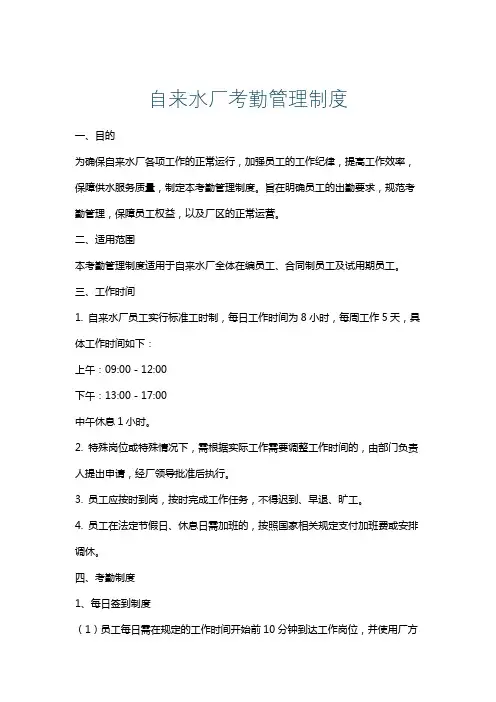 自来水厂考勤管理制度

一、目的

为确保自来水厂各项工作的正常运行，加强员工的工作纪律，提高工作效率，保障供水服务质量，制定本考勤管理制度。旨在明确员工的出勤要求，规范考勤管理，保障员工权益，以及厂区的正常运营。

二、适用范围

本考勤管理制度适用于自来水厂全体在编员工、合同制员工及试用期员工。

三、工作时间

1. 自来水厂员工实行标准工时制，每日工作时间为 8 小时，每周工作 5 天，具体工作时间如下：

上午：09:00 - 12:00

下午：13:00 - 17:00

中午休息 1 小时。

2. 特殊岗位或特殊情况下，需根据实际工作需要调整工作时间的，由部门负责人提出申请，经厂领导批准后执行。

3. 员工应按时到岗，按时完成工作任务，不得迟到、早退、旷工。

4. 员工在法定节假日、休息日需加班的，按照国家相关规定支付加班费或安排调休。

四、考勤制度

1、每日签到制度

（1）员工每日需在规定的工作时间开始前 10 分钟到达工作岗位，并使用厂方